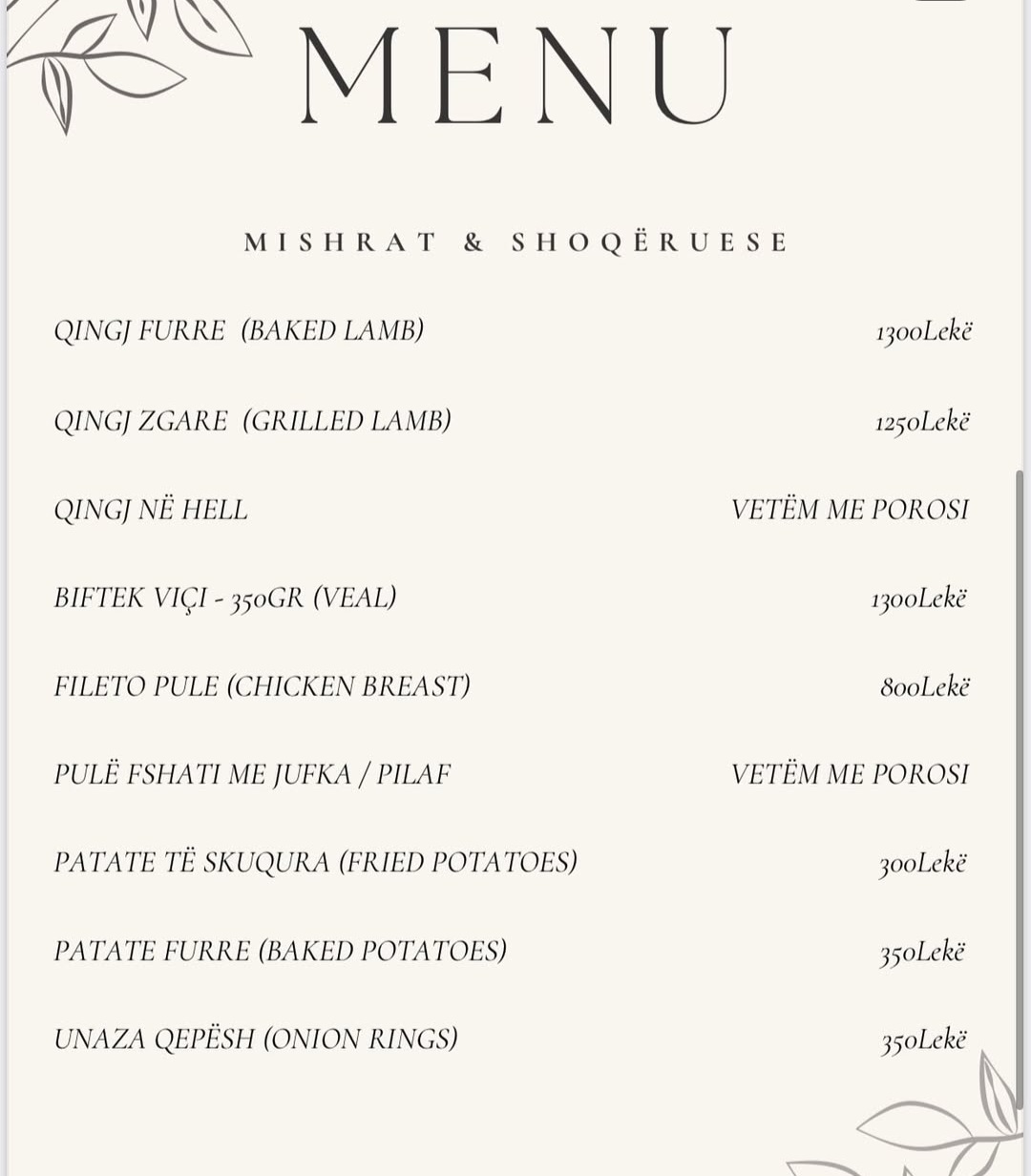 MENU

MISHRAT & SHOQËRUESE

QINGJ FURRE (BAKED LAMB) 1300Lekë

QINGJ ZGARE (GRILLED LAMB) 1250Lekë

QINGJ NË HELL VETËM ME POROSI

BIFTEK VIÇI - 350GR (VEAL) 1300Lekë

FILETO PULE (CHICKEN BREAST) 800Lekë

PULË FSHATI ME JUFKA / PILAF VETËM ME POROSI

PATATE TË SKUQURA (FRIED POTATOES) 300Lekë

PATATE FURRE (BAKED POTATOES) 350Lekë

UNAZA QEPËSH (ONION RINGS) 350Lekë